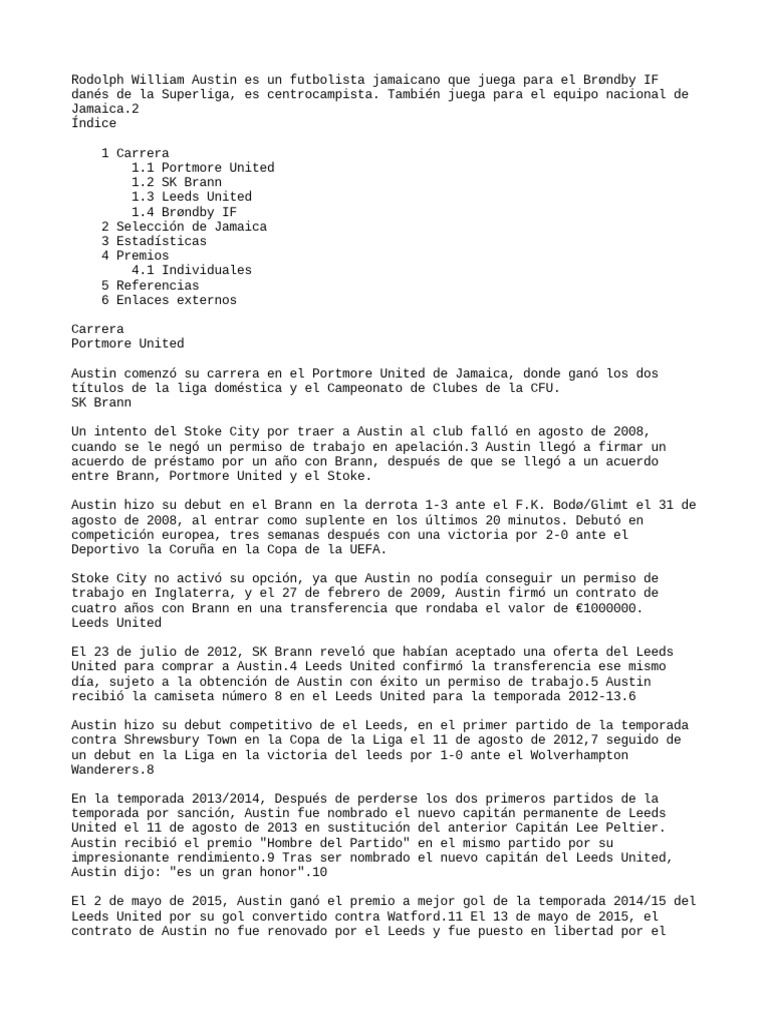 Rodolph William Austin es un futbolista jamaicano que juega para el Brøndby IF danés de la Superliga, es centrocampista. También juega para el equipo nacional de Jamaica.2
Índice

1 Carrera
1.1 Portmore United
1.2 SK Brann
1.3 Leeds United
1.4 Brøndby IF
2 Selección de Jamaica
3 Estadísticas
4 Premios
4.1 Individuales
5 Referencias
6 Enlaces externos

Carrera
Portmore United

Austin comenzó su carrera en el Portmore United de Jamaica, donde ganó los dos títulos de la liga doméstica y el Campeonato de Clubes de la CFU.
SK Brann

Un intento del Stoke City por traer a Austin al club falló en agosto de 2008, cuando se le negó un permiso de trabajo en apelación.3 Austin llegó a firmar un acuerdo de préstamo por un año con Brann, después de que se llegó a un acuerdo entre Brann, Portmore United y el Stoke.

Austin hizo su debut en el Brann en la derrota 1-3 ante el F.K. Bodø/Glimt el 31 de agosto de 2008, al entrar como suplente en los últimos 20 minutos. Debutó en competición europea, tres semanas después con una victoria por 2-0 ante el Deportivo la Coruña en la Copa de la UEFA.

Stoke City no activó su opción, ya que Austin no podía conseguir un permiso de trabajo en Inglaterra, y el 27 de febrero de 2009, Austin firmó un contrato de cuatro años con Brann en una transferencia que rondaba el valor de €1000000.
Leeds United

El 23 de julio de 2012, SK Brann reveló que habían aceptado una oferta del Leeds United para comprar a Austin.4 Leeds United confirmó la transferencia ese mismo día, sujeto a la obtención de Austin con éxito un permiso de trabajo.5 Austin recibió la camiseta número 8 en el Leeds United para la temporada 2012-13.6

Austin hizo su debut competitivo de el Leeds, en el primer partido de la temporada contra Shrewsbury Town en la Copa de la Liga el 11 de agosto de 2012,7 seguido de un debut en la Liga en la victoria del leeds por 1-0 ante el Wolverhampton Wanderers.8

En la temporada 2013/2014, Después de perderse los dos primeros partidos de la temporada por sanción, Austin fue nombrado el nuevo capitán permanente de Leeds United el 11 de agosto de 2013 en sustitución del anterior Capitán Lee Peltier. Austin recibió el premio "Hombre del Partido" en el mismo partido por su impresionante rendimiento.9 Tras ser nombrado el nuevo capitán del Leeds United, Austin dijo: "es un gran honor".10

El 2 de mayo de 2015, Austin ganó el premio a mejor gol de la temporada 2014/15 del Leeds United por su gol convertido contra Watford.11 El 13 de mayo de 2015, el contrato de Austin no fue renovado por el Leeds y fue puesto en libertad por el